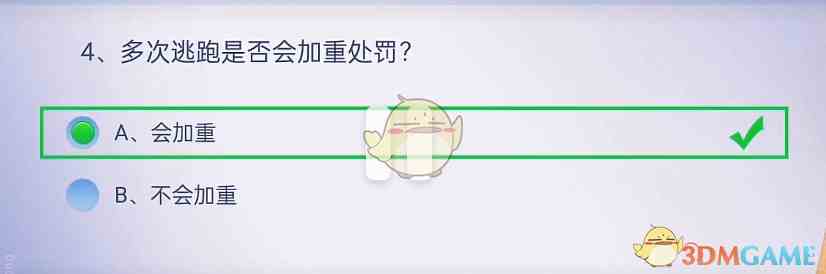 4、多次逃跑是否会加重处罚？

A、会加重

B、不会加重

3DMGAME